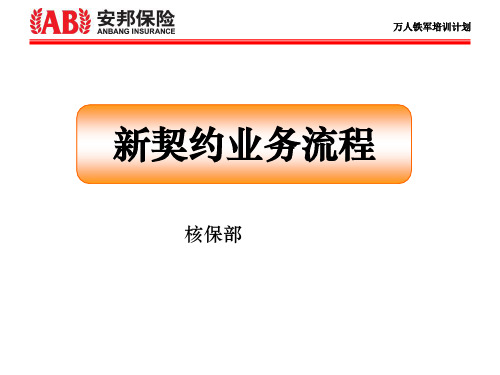 AB 安邦保险
ANBANG INSURANCE

万人铁军培训计划

新契约业务流程

核保部